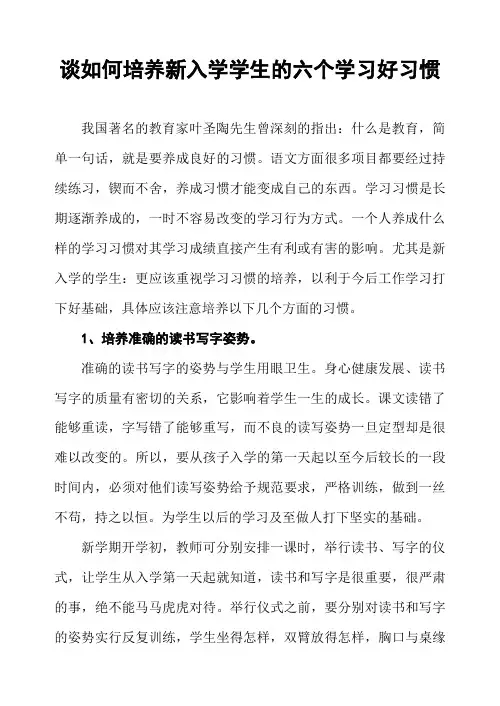 谈如何培养新入学学生的六个学习好习惯

我国著名的教育家叶圣陶先生曾深刻的指出：什么是教育，简单一句话，就是要养成良好的习惯。语文方面很多项目都要经过持续练习，锲而不舍，养成习惯才能变成自己的东西。学习习惯是长期逐渐养成的，一时不容易改变的学习行为方式。一个人养成什么样的学习习惯对其学习成绩直接产生有利或有害的影响。尤其是新入学的学生：更应该重视学习习惯的培养，以利于今后工作学习打下好基础，具体应该注意培养以下几个方面的习惯。

1、培养准确的读书写字姿势。

准确的读书写字的姿势与学生用眼卫生。身心健康发展、读书写字的质量有密切的关系，它影响着学生一生的成长。课文读错了能够重读，字写错了能够重写，而不良的读写姿势一旦定型却是很难以改变的。所以，要从孩子入学的第一天起以至今后较长的一段时间内，必须对他们读写姿势给予规范要求，严格训练，做到一丝不苟，持之以恒。为学生以后的学习及至做人打下坚实的基础。

新学期开学初，教师可分别安排一课时，举行读书、写字的仪式，让学生从入学第一天起就知道，读书和写字是很重要，很严肃的事，绝不能马马虎虎对待。举行仪式之前，要分别对读书和写字的姿势实行反复训练，学生坐得怎样，双臂放得怎样，胸口与桌缘